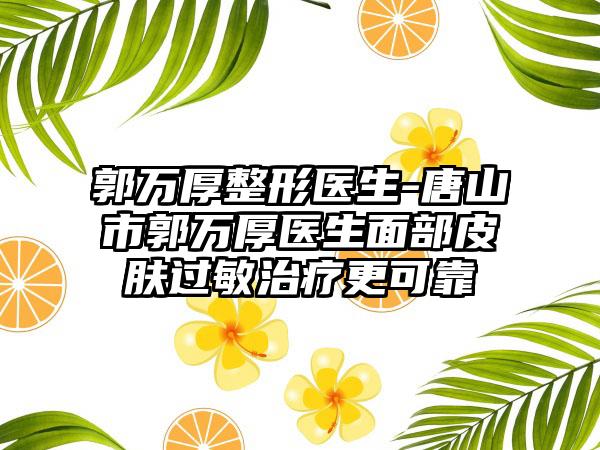 郭万厚整形医生-唐山市郭万厚医生面部皮肤过敏治疗更可靠